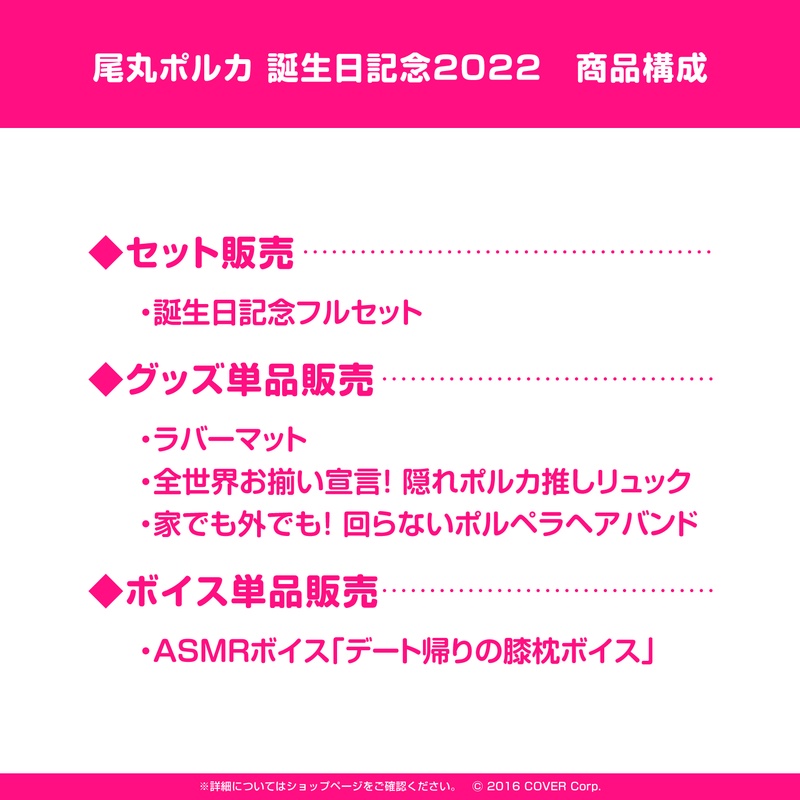 尾丸ポルカ 誕生日記念2022　商品構成

◆セット販売

・誕生日記念フルセット

◆グッズ単品販売

・ラバーマット
・全世界お揃い宣言! 隠れポルカ推しリュック
・家でも外でも! 回らないポルペラヘアバンド

◆ボイス単品販売

・ASMRボイス「デート帰りの膝枕ボイス」

※詳細についてはショップページをご確認ください。　© 2016 COVER Corp.